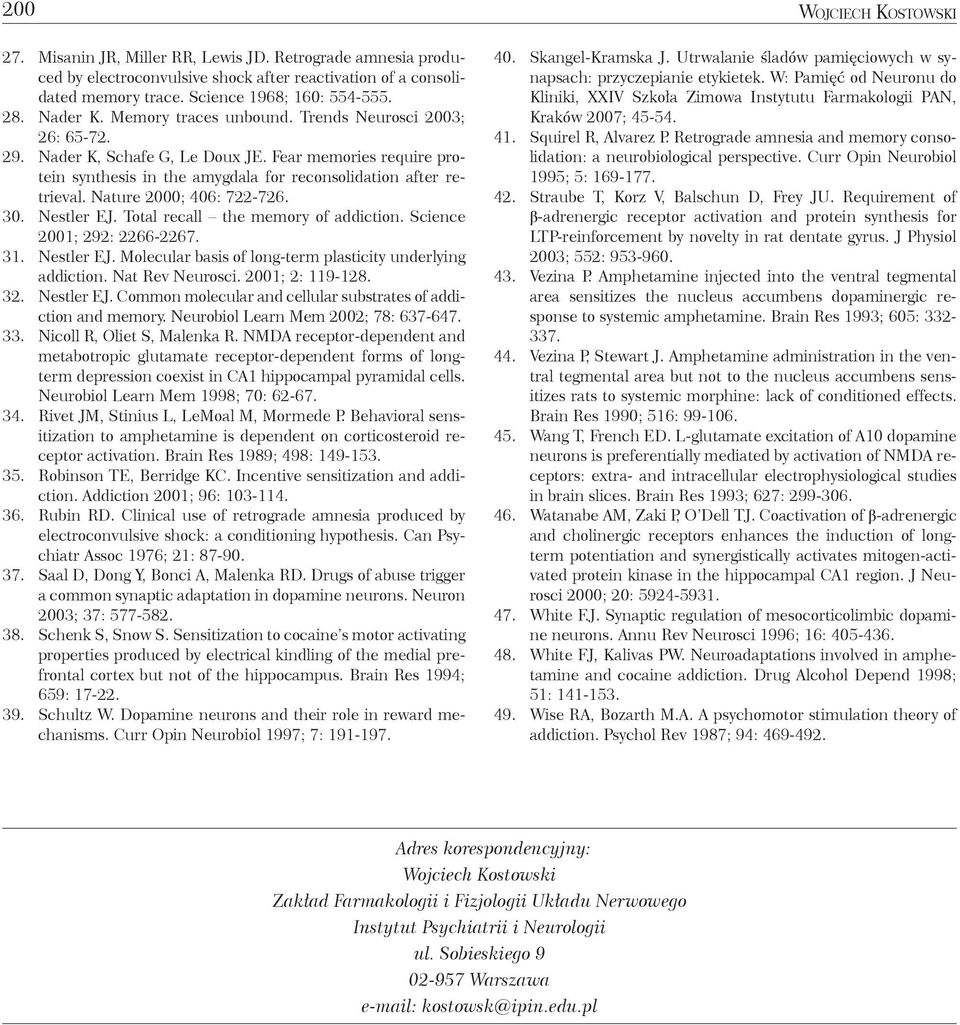 200 WOJCIECH KOSTOWSKI

27. Misanin JR, Miller RR, Lewis JD. Retrograde amnesia produced by electroconvulsive shock after reactivation of a consolidated memory trace. Science 1968; 160: 554-555.
28. Nader K. Memory traces unbound. Trends Neurosci 2003; 26: 65-72.
29. Nader K, Schafe G, Le Doux JE. Fear memories require protein synthesis in the amygdala for reconsolidation after retrieval. Nature 2000; 406: 722-726.
30. Nestler EJ. Total recall – the memory of addiction. Science 2001; 292: 2266-2267.
31. Nestler EJ. Molecular basis of long-term plasticity underlying addiction. Nat Rev Neurosci. 2001; 2: 119-128.
32. Nestler EJ. Common molecular and cellular substrates of addiction and memory. Neurobiol Learn Mem 2002; 78: 637-647.
33. Nicoll R, Oliet S, Malenka R. NMDA receptor-dependent and metabotropic glutamate receptor-dependent forms of longterm depression coexist in CA1 hippocampal pyramidal cells. Neurobiol Learn Mem 1998; 70: 62-67.
34. Rivet JM, Stinius L, LeMoal M, Mormede P. Behavioral sensitization to amphetamine is dependent on corticosteroid receptor activation. Brain Res 1989; 498: 149-153.
35. Robinson TE, Berridge KC. Incentive sensitization and addiction. Addiction 2001; 96: 103-114.
36. Rubin RD. Clinical use of retrograde amnesia produced by electroconvulsive shock: a conditioning hypothesis. Can Psychiatr Assoc 1976; 21: 87-90.
37. Saal D, Dong Y, Bonci A, Malenka RD. Drugs of abuse trigger a common synaptic adaptation in dopamine neurons. Neuron 2003; 37: 577-582.
38. Schenk S, Snow S. Sensitization to cocaine's motor activating properties produced by electrical kindling of the medial prefrontal cortex but not of the hippocampus. Brain Res 1994; 659: 17-22.
39. Schultz W. Dopamine neurons and their role in reward mechanisms. Curr Opin Neurobiol 1997; 7: 191-197.
40. Skangel-Kramska J. Utrwalanie śladów pamięciowych w synapsach: przyczepianie etykietek. W: Pamięć od Neuronu do Kliniki, XXIV Szkoła Zimowa Instytutu Farmakologii PAN, Kraków 2007; 45-54.
41. Squirel R, Alvarez P. Retrograde amnesia and memory consolidation: a neurobiological perspective. Curr Opin Neurobiol 1995; 5: 169-177.
42. Straube T, Korz V, Balschun D, Frey JU. Requirement of β-adrenergic receptor activation and protein synthesis for LTP-reinforcement by novelty in rat dentate gyrus. J Physiol 2003; 552: 953-960.
43. Vezina P. Amphetamine injected into the ventral tegmental area sensitizes the nucleus accumbens dopaminergic response to systemic amphetamine. Brain Res 1993; 605: 332-337.
44. Vezina P, Stewart J. Amphetamine administration in the ventral tegmental area but not to the nucleus accumbens sensitizes rats to systemic morphine: lack of conditioned effects. Brain Res 1990; 516: 99-106.
45. Wang T, French ED. L-glutamate excitation of A10 dopamine neurons is preferentially mediated by activation of NMDA receptors: extra- and intracellular electrophysiological studies in brain slices. Brain Res 1993; 627: 299-306.
46. Watanabe AM, Zaki P, O'Dell TJ. Coactivation of β-adrenergic and cholinergic receptors enhances the induction of longterm potentiation and synergistically activates mitogen-activated protein kinase in the hippocampal CA1 region. J Neurosci 2000; 20: 5924-5931.
47. White FJ. Synaptic regulation of mesocorticolimbic dopamine neurons. Annu Rev Neurosci 1996; 16: 405-436.
48. White FJ, Kalivas PW. Neuroadaptations involved in amphetamine and cocaine addiction. Drug Alcohol Depend 1998; 51: 141-153.
49. Wise RA, Bozarth M.A. A psychomotor stimulation theory of addiction. Psychol Rev 1987; 94: 469-492.

Adres korespondencyjny:
Wojciech Kostowski
Zakład Farmakologii i Fizjologii Układu Nerwowego
Instytut Psychiatrii i Neurologii
ul. Sobieskiego 9
02-957 Warszawa
e-mail: kostowsk@ipin.edu.pl